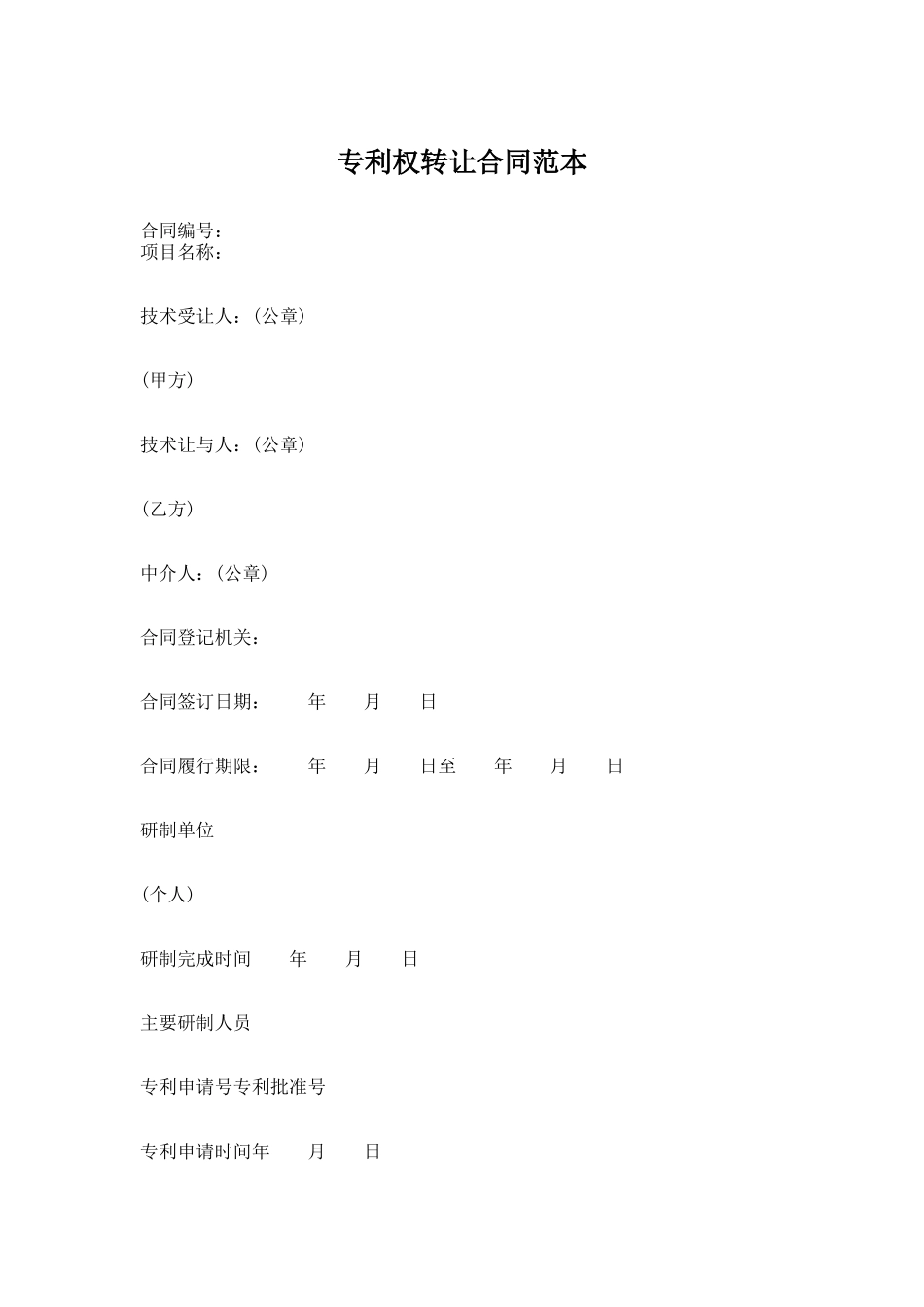 专利权转让合同范本

合同编号：
项目名称：

技术受让人：（公章）

（甲方）

技术让与人：（公章）

（乙方）

中介人：（公章）

合同登记机关：

合同签订日期：　　年　　月　　日

合同履行期限：　　年　　月　　日至　　年　　月　　日

研制单位

（个人）

研制完成时间　　年　　月　　日

主要研制人员

专利申请号专利批准号

专利申请时间年　　月　　日